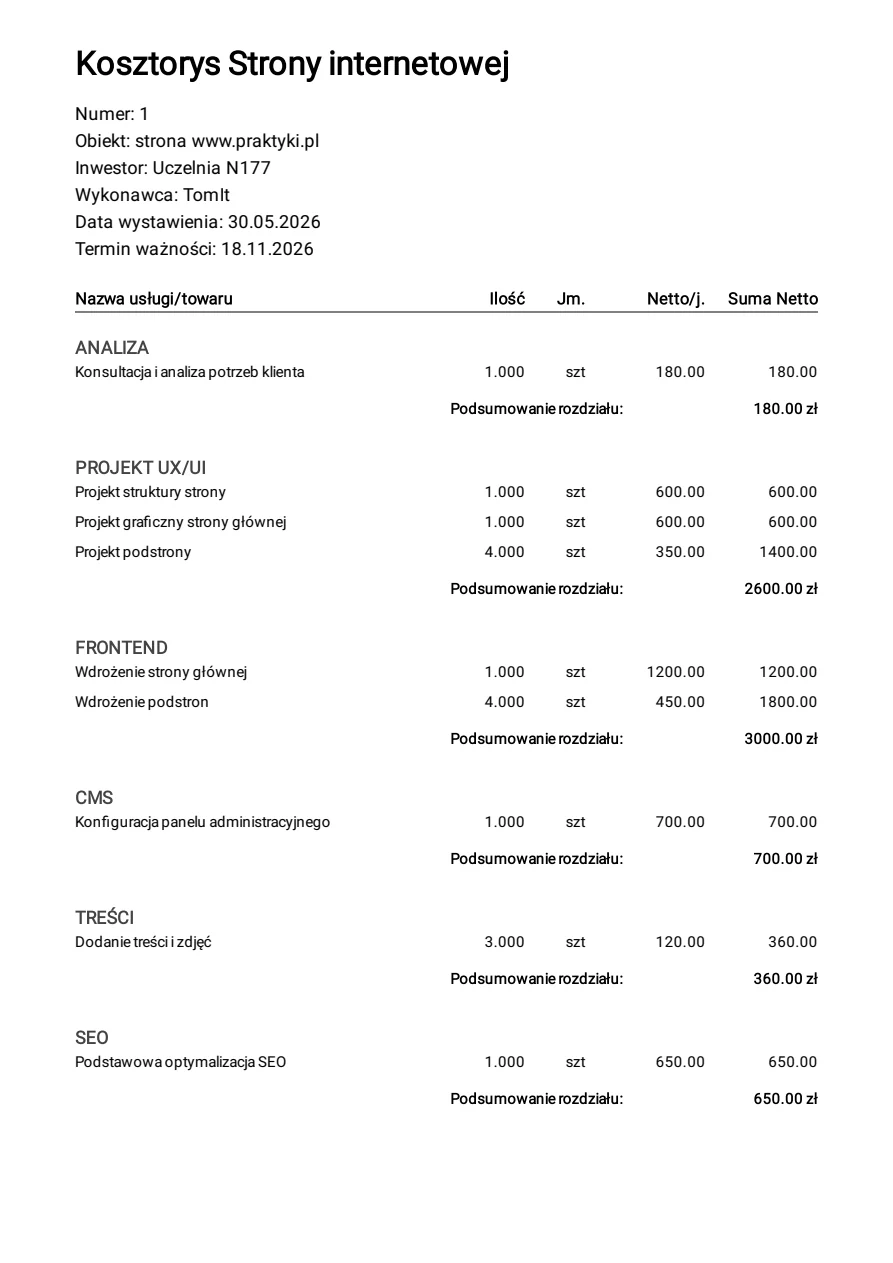 Kosztorys Strony internetowej

Numer: 1
Obiekt: strona www.praktyki.pl
Inwestor: Uczelnia N177
Wykonawca: TomIt
Data wystawienia: 30.05.2026
Termin ważności: 18.11.2026

| Nazwa usługi/towaru | Ilość | Jm. | Netto/j. | Suma Netto |
|---|---|---|---|---|
| ANALIZA | | | | |
| Konsultacja i analiza potrzeb klienta | 1.000 | szt | 180.00 | 180.00 |
| | Podsumowanie rozdziału: | | | 180.00 zł |
| PROJEKT UX/UI | | | | |
| Projekt struktury strony | 1.000 | szt | 600.00 | 600.00 |
| Projekt graficzny strony głównej | 1.000 | szt | 600.00 | 600.00 |
| Projekt podstrony | 4.000 | szt | 350.00 | 1400.00 |
| | Podsumowanie rozdziału: | | | 2600.00 zł |
| FRONTEND | | | | |
| Wdrożenie strony głównej | 1.000 | szt | 1200.00 | 1200.00 |
| Wdrożenie podstron | 4.000 | szt | 450.00 | 1800.00 |
| | Podsumowanie rozdziału: | | | 3000.00 zł |
| CMS | | | | |
| Konfiguracja panelu administracyjnego | 1.000 | szt | 700.00 | 700.00 |
| | Podsumowanie rozdziału: | | | 700.00 zł |
| TREŚCI | | | | |
| Dodanie treści i zdjęć | 3.000 | szt | 120.00 | 360.00 |
| | Podsumowanie rozdziału: | | | 360.00 zł |
| SEO | | | | |
| Podstawowa optymalizacja SEO | 1.000 | szt | 650.00 | 650.00 |
| | Podsumowanie rozdziału: | | | 650.00 zł |